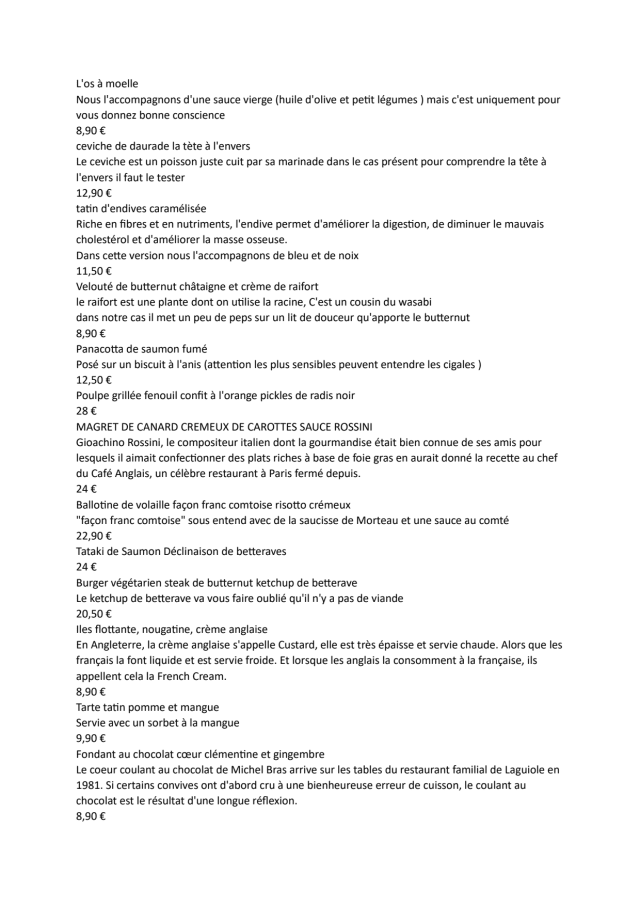 L'os à moelle
Nous l'accompagnons d'une sauce vierge (huile d'olive et petit légumes ) mais c'est uniquement pour vous donnez bonne conscience
8,90 €
ceviche de daurade la tète à l'envers
Le ceviche est un poisson juste cuit par sa marinade dans le cas présent pour comprendre la tête à l'envers il faut le tester
12,90 €
tatin d'endives caramélisée
Riche en fibres et en nutriments, l'endive permet d'améliorer la digestion, de diminuer le mauvais cholestérol et d'améliorer la masse osseuse.
Dans cette version nous l'accompagnons de bleu et de noix
11,50 €
Velouté de butternut châtaigne et crème de raifort
le raifort est une plante dont on utilise la racine, C'est un cousin du wasabi
dans notre cas il met un peu de peps sur un lit de douceur qu'apporte le butternut
8,90 €
Panacotta de saumon fumé
Posé sur un biscuit à l'anis (attention les plus sensibles peuvent entendre les cigales )
12,50 €
Poulpe grillée fenouil confit à l'orange pickles de radis noir
28 €
MAGRET DE CANARD CREMEUX DE CAROTTES SAUCE ROSSINI
Gioachino Rossini, le compositeur italien dont la gourmandise était bien connue de ses amis pour lesquels il aimait confectionner des plats riches à base de foie gras en aurait donné la recette au chef du Café Anglais, un célèbre restaurant à Paris fermé depuis.
24 €
Ballotine de volaille façon franc comtoise risotto crémeux
"façon franc comtoise" sous entend avec de la saucisse de Morteau et une sauce au comté
22,90 €
Tataki de Saumon Déclinaison de betteraves
24 €
Burger végétarien steak de butternut ketchup de betterave
Le ketchup de betterave va vous faire oublié qu'il n'y a pas de viande
20,50 €
Iles flottante, nougatine, crème anglaise
En Angleterre, la crème anglaise s'appelle Custard, elle est très épaisse et servie chaude. Alors que les français la font liquide et est servie froide. Et lorsque les anglais la consomment à la française, ils appellent cela la French Cream.
8,90 €
Tarte tatin pomme et mangue
Servie avec un sorbet à la mangue
9,90 €
Fondant au chocolat cœur clémentine et gingembre
Le coeur coulant au chocolat de Michel Bras arrive sur les tables du restaurant familial de Laguiole en 1981. Si certains convives ont d'abord cru à une bienheureuse erreur de cuisson, le coulant au chocolat est le résultat d'une longue réflexion.
8,90 €